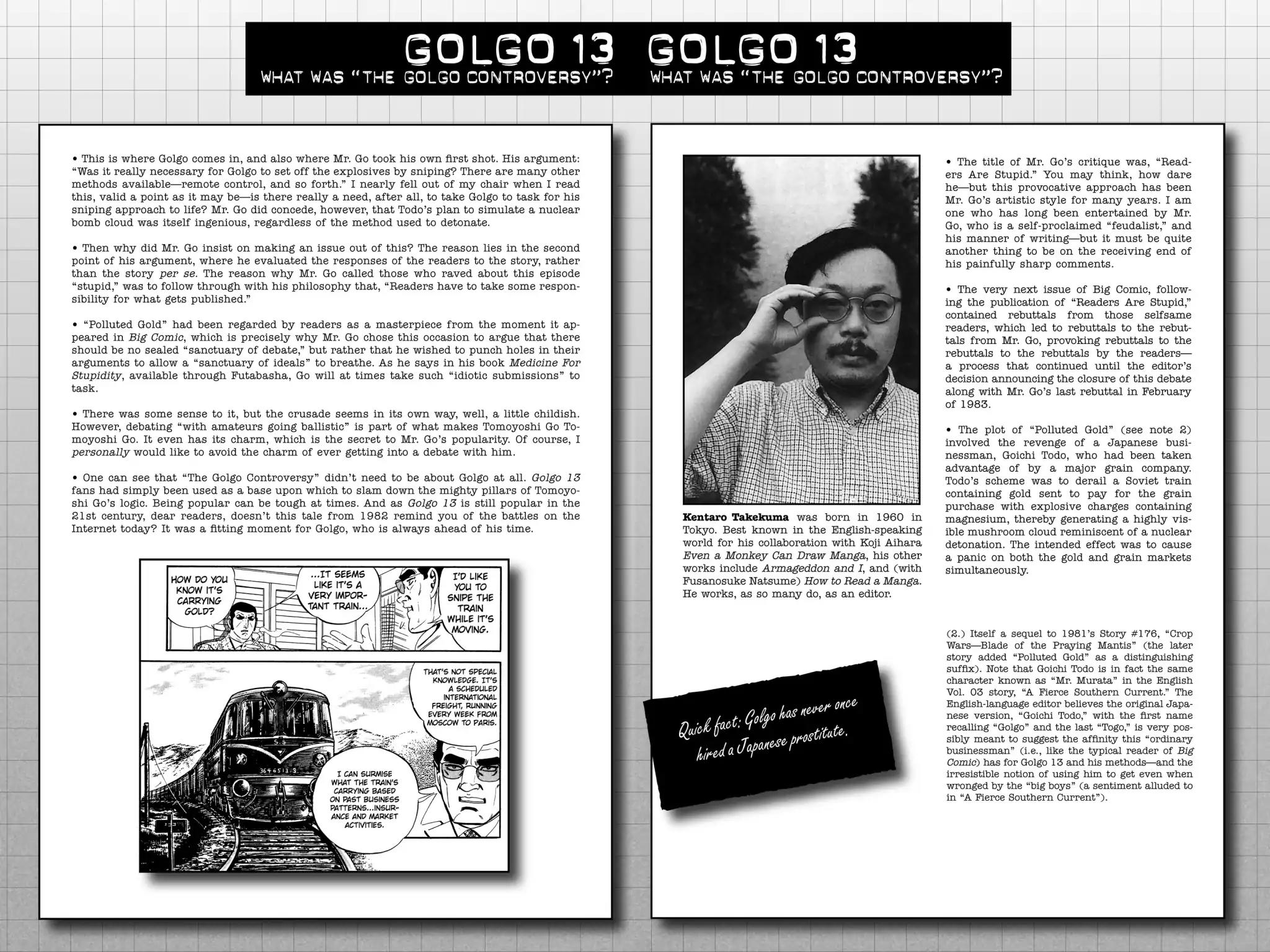 GOLGO 13 GOLGO 13
WHAT WAS "THE GOLGO CONTROVERSY"? WHAT WAS "THE GOLGO CONTROVERSY"?

• This is where Golgo comes in, and also where Mr. Go took his own first shot. His argument: "Was it really necessary for Golgo to set off the explosives by sniping? There are many other methods available—remote control, and so forth." I nearly fell out of my chair when I read this, valid a point as it may be—is there really a need, after all, to take Golgo to task for his sniping approach to life? Mr. Go did concede, however, that Todo's plan to simulate a nuclear bomb cloud was itself ingenious, regardless of the method used to detonate.

• Then why did Mr. Go insist on making an issue out of this? The reason lies in the second point of his argument, where he evaluated the responses of the readers to the story, rather than the story per se. The reason why Mr. Go called those who raved about this episode "stupid," was to follow through with his philosophy that, "Readers have to take some responsibility for what gets published."

• "Polluted Gold" had been regarded by readers as a masterpiece from the moment it appeared in Big Comic, which is precisely why Mr. Go chose this occasion to argue that there should be no sealed "sanctuary of debate," but rather that he wished to punch holes in their arguments to allow a "sanctuary of ideals" to breathe. As he says in his book Medicine For Stupidity, available through Futabasha, Go will at times take such "idiotic submissions" to task.

• There was some sense to it, but the crusade seems in its own way, well, a little childish. However, debating "with amateurs going ballistic" is part of what makes Tomoyoshi Go Tomoyoshi Go. It even has its charm, which is the secret to Mr. Go's popularity. Of course, I personally would like to avoid the charm of ever getting into a debate with him.

• One can see that "The Golgo Controversy" didn't need to be about Golgo at all. Golgo 13 fans had simply been used as a base upon which to slam down the mighty pillars of Tomoyoshi Go's logic. Being popular can be tough at times. And as Golgo 13 is still popular in the 21st century, dear readers, doesn't this tale from 1982 remind you of the battles on the Internet today? It was a fitting moment for Golgo, who is always ahead of his time.

HOW DO YOU KNOW IT'S CARRYING GOLD?

...IT SEEMS LIKE IT'S A VERY IMPORTANT TRAIN...

I'D LIKE YOU TO SNIPE THE TRAIN WHILE IT'S MOVING.

THAT'S NOT SPECIAL KNOWLEDGE. IT'S A SCHEDULED INTERNATIONAL FREIGHT, RUNNING EVERY WEEK FROM MOSCOW TO PARIS.

I CAN SURMISE WHAT THE TRAIN'S CARRYING BASED ON PAST BUSINESS PATTERNS...INSURANCE AND MARKET ACTIVITIES.

Kentaro Takekuma was born in 1960 in Tokyo. Best known in the English-speaking world for his collaboration with Koji Aihara Even a Monkey Can Draw Manga, his other works include Armageddon and I, and (with Fusanosuke Natsume) How to Read a Manga. He works, as so many do, as an editor.

Quick fact: Golgo has never once hired a Japanese prostitute.

• The title of Mr. Go's critique was, "Readers Are Stupid." You may think, how dare he—but this provocative approach has been Mr. Go's artistic style for many years. I am one who has long been entertained by Mr. Go, who is a self-proclaimed "feudalist," and his manner of writing—but it must be quite another thing to be on the receiving end of his painfully sharp comments.

• The very next issue of Big Comic, following the publication of "Readers Are Stupid," contained rebuttals from those selfsame readers, which led to rebuttals to the rebuttals from Mr. Go, provoking rebuttals to the rebuttals to the rebuttals by the readers—a process that continued until the editor's decision announcing the closure of this debate along with Mr. Go's last rebuttal in February of 1983.

• The plot of "Polluted Gold" (see note 2) involved the revenge of a Japanese businessman, Goichi Todo, who had been taken advantage of by a major grain company. Todo's scheme was to derail a Soviet train containing gold sent to pay for the grain purchase with explosive charges containing magnesium, thereby generating a highly visible mushroom cloud reminiscent of a nuclear detonation. The intended effect was to cause a panic on both the gold and grain markets simultaneously.

(2.) Itself a sequel to 1981's Story #176, "Crop Wars—Blade of the Praying Mantis" (the later story added "Polluted Gold" as a distinguishing suffix). Note that Goichi Todo is in fact the same character known as "Mr. Murata" in the English Vol. 03 story, "A Fierce Southern Current." The English-language editor believes the original Japanese version, "Goichi Todo," with the first name recalling "Golgo" and the last "Togo," is very possibly meant to suggest the affinity this "ordinary businessman" (i.e., like the typical reader of Big Comic) has for Golgo 13 and his methods—and the irresistible notion of using him to get even when wronged by the "big boys" (a sentiment alluded to in "A Fierce Southern Current").